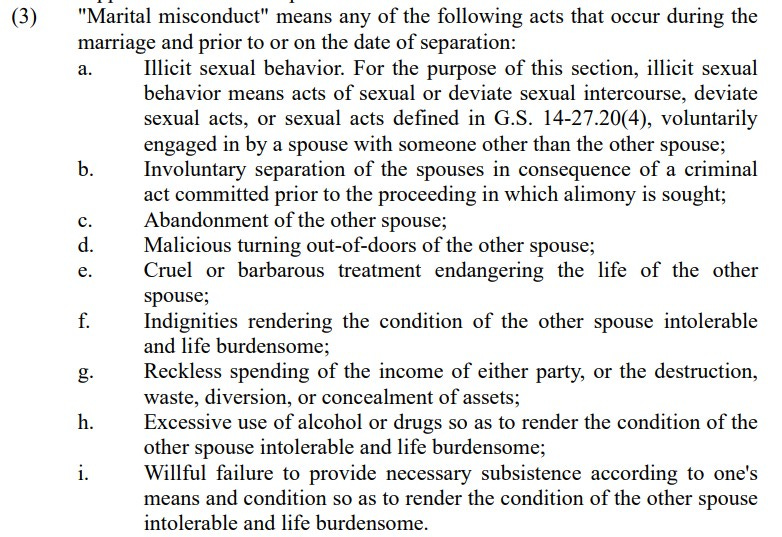 (3) "Marital misconduct" means any of the following acts that occur during the marriage and prior to or on the date of separation:

a. Illicit sexual behavior. For the purpose of this section, illicit sexual behavior means acts of sexual or deviate sexual intercourse, deviate sexual acts, or sexual acts defined in G.S. 14-27.20(4), voluntarily engaged in by a spouse with someone other than the other spouse;

b. Involuntary separation of the spouses in consequence of a criminal act committed prior to the proceeding in which alimony is sought;

c. Abandonment of the other spouse;

d. Malicious turning out-of-doors of the other spouse;

e. Cruel or barbarous treatment endangering the life of the other spouse;

f. Indignities rendering the condition of the other spouse intolerable and life burdensome;

g. Reckless spending of the income of either party, or the destruction, waste, diversion, or concealment of assets;

h. Excessive use of alcohol or drugs so as to render the condition of the other spouse intolerable and life burdensome;

i. Willful failure to provide necessary subsistence according to one's means and condition so as to render the condition of the other spouse intolerable and life burdensome.